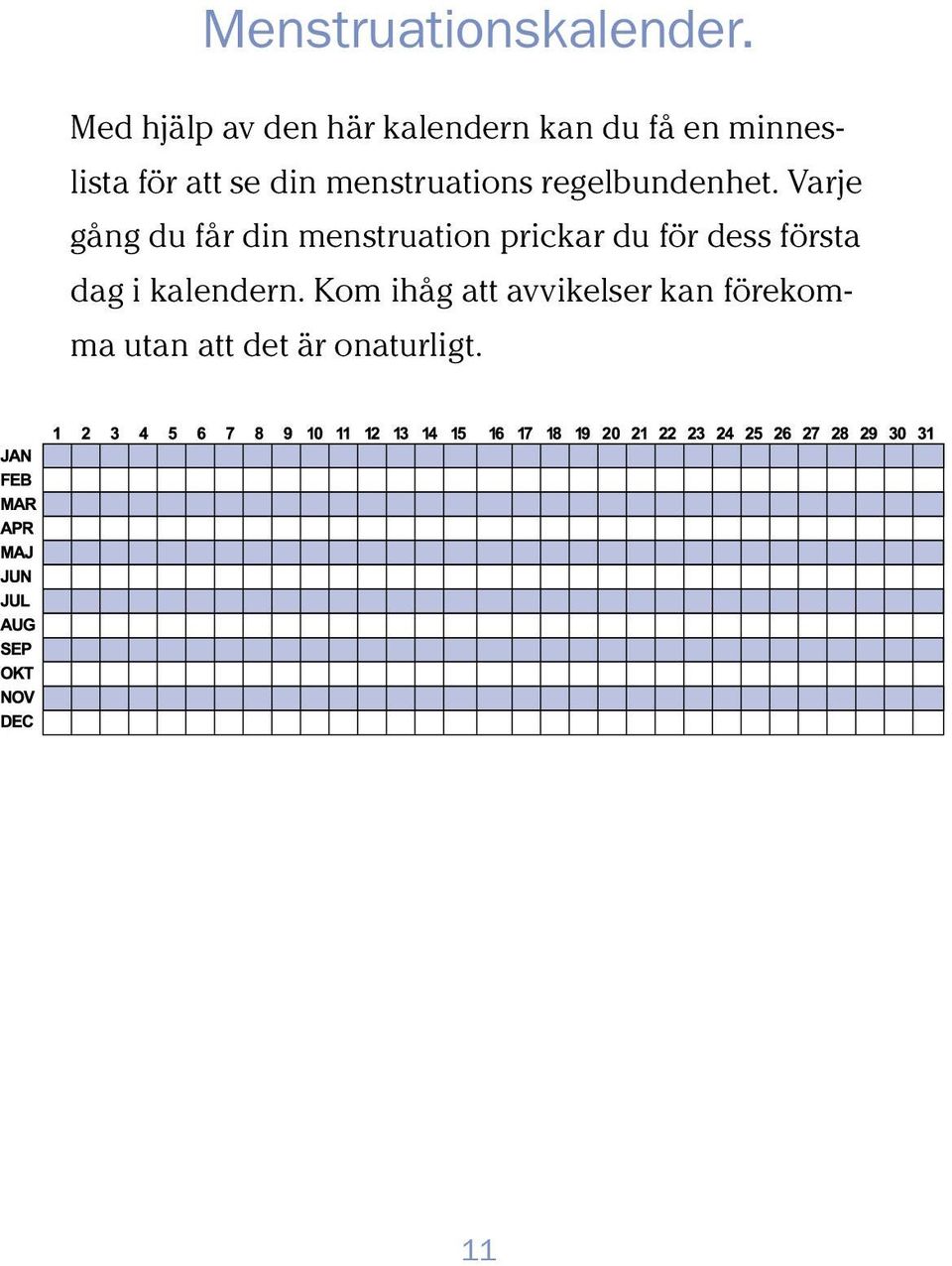 Menstruationskalender.

Med hjälp av den här kalendern kan du få en minneslista för att se din menstruations regelbundenhet. Varje gång du får din menstruation prickar du för dess första dag i kalendern. Kom ihåg att avvikelser kan förekomma utan att det är onaturligt.

| | 1 | 2 | 3 | 4 | 5 | 6 | 7 | 8 | 9 | 10 | 11 | 12 | 13 | 14 | 15 | 16 | 17 | 18 | 19 | 20 | 21 | 22 | 23 | 24 | 25 | 26 | 27 | 28 | 29 | 30 | 31 |
|---|---|---|---|---|---|---|---|---|---|---|---|---|---|---|---|---|---|---|---|---|---|---|---|---|---|---|---|---|---|---|---|
| JAN | | | | | | | | | | | | | | | | | | | | | | | | | | | | | | | |
| FEB | | | | | | | | | | | | | | | | | | | | | | | | | | | | | | | |
| MAR | | | | | | | | | | | | | | | | | | | | | | | | | | | | | | | |
| APR | | | | | | | | | | | | | | | | | | | | | | | | | | | | | | | |
| MAJ | | | | | | | | | | | | | | | | | | | | | | | | | | | | | | | |
| JUN | | | | | | | | | | | | | | | | | | | | | | | | | | | | | | | |
| JUL | | | | | | | | | | | | | | | | | | | | | | | | | | | | | | | |
| AUG | | | | | | | | | | | | | | | | | | | | | | | | | | | | | | | |
| SEP | | | | | | | | | | | | | | | | | | | | | | | | | | | | | | | |
| OKT | | | | | | | | | | | | | | | | | | | | | | | | | | | | | | | |
| NOV | | | | | | | | | | | | | | | | | | | | | | | | | | | | | | | |
| DEC | | | | | | | | | | | | | | | | | | | | | | | | | | | | | | | |

11